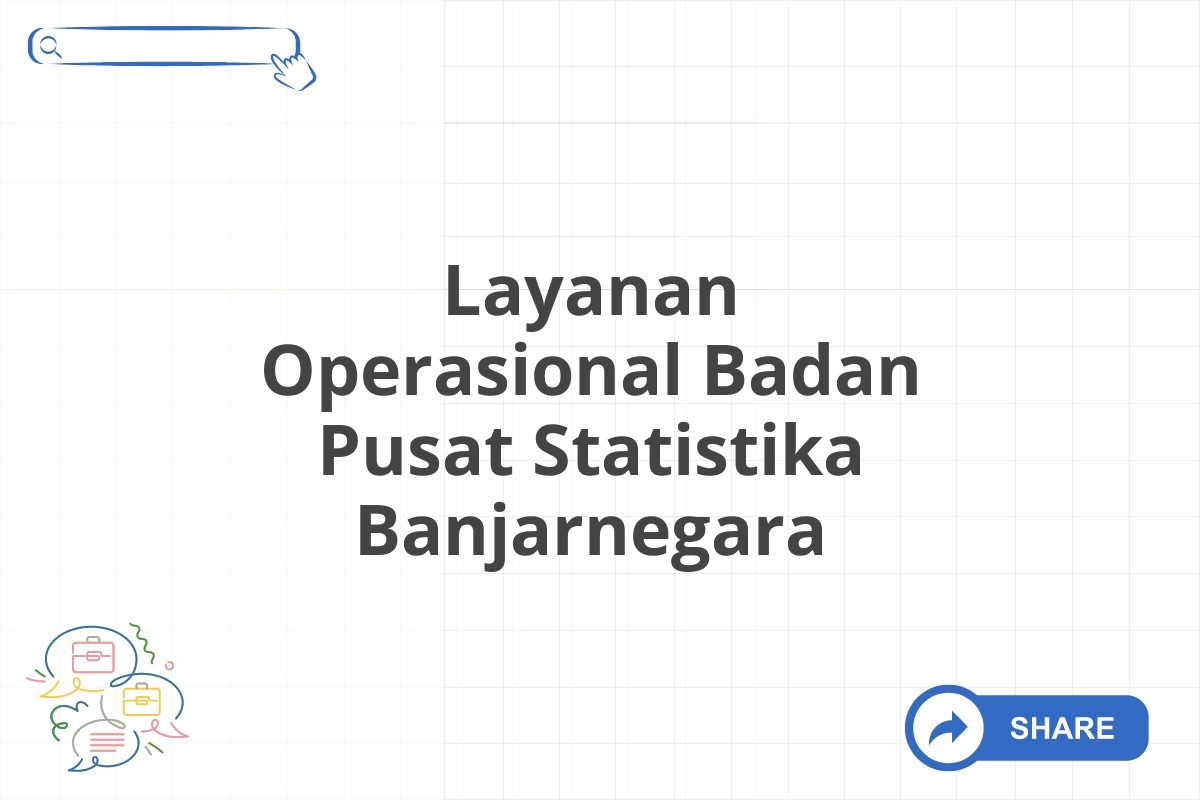 Layanan Operasional Badan Pusat Statistika Banjarnegara

SHARE